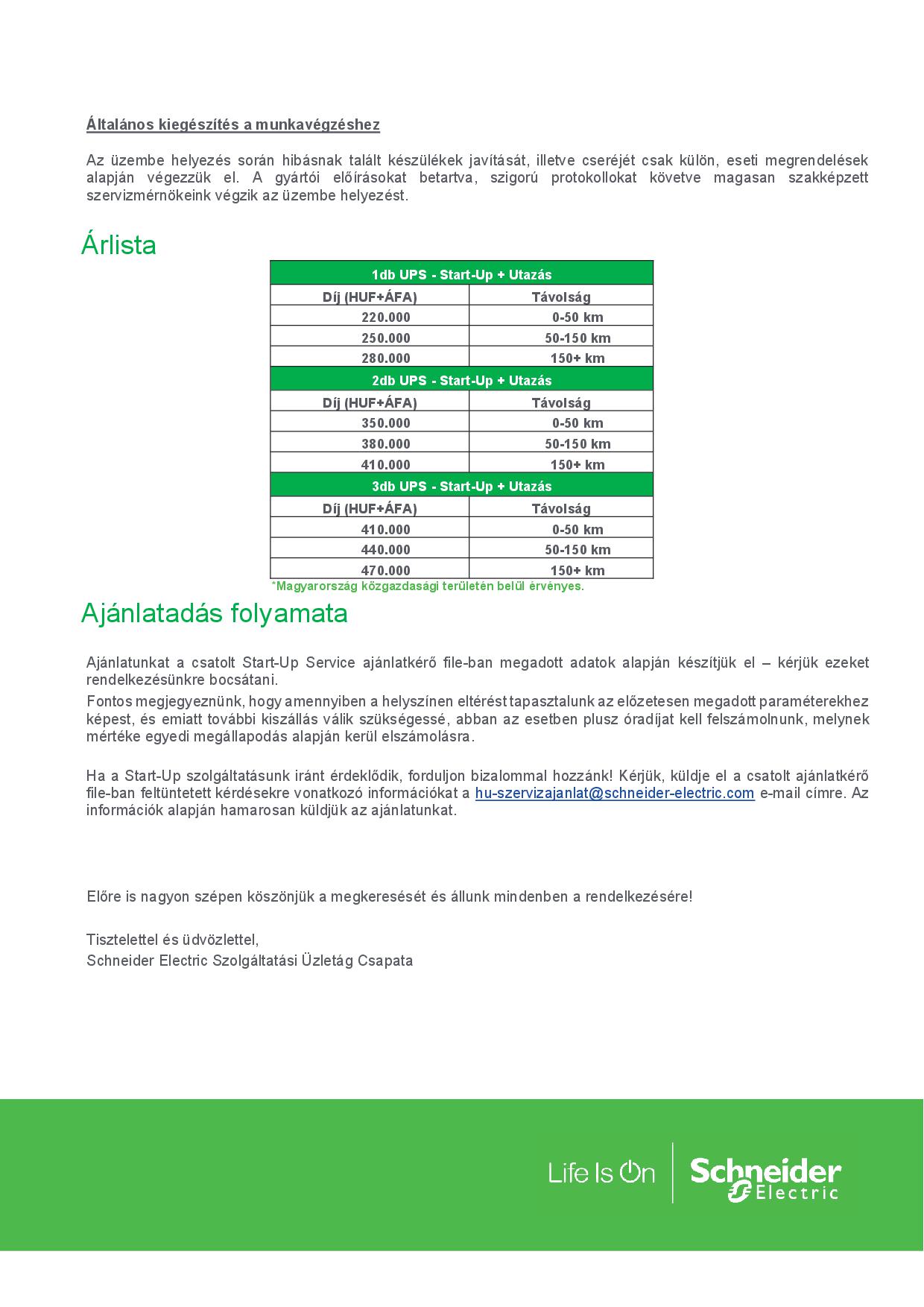 Általános kiegészítés a munkavégzéshez

Az üzembe helyezés során hibásnak talált készülékek javítását, illetve cseréjét csak külön, eseti megrendelések alapján végezzük el. A gyártói előírásokat betartva, szigorú protokollokat követve magasan szakképzett szervizmérnökeink végzik az üzembe helyezést.

Árlista

| 1db UPS - Start-Up + Utazás | |
|---|---|
| Díj (HUF+ÁFA) | Távolság |
| 220.000 | 0-50 km |
| 250.000 | 50-150 km |
| 280.000 | 150+ km |
| 2db UPS - Start-Up + Utazás | |
| Díj (HUF+ÁFA) | Távolság |
| 350.000 | 0-50 km |
| 380.000 | 50-150 km |
| 410.000 | 150+ km |
| 3db UPS - Start-Up + Utazás | |
| Díj (HUF+ÁFA) | Távolság |
| 410.000 | 0-50 km |
| 440.000 | 50-150 km |
| 470.000 | 150+ km |

*Magyarország közgazdasági területén belül érvényes.

Ajánlatadás folyamata

Ajánlatunkat a csatolt Start-Up Service ajánlatkérő file-ban megadott adatok alapján készítjük el – kérjük ezeket rendelkezésünkre bocsátani.
Fontos megjegyeznünk, hogy amennyiben a helyszínen eltérést tapasztalunk az előzetesen megadott paraméterekhez képest, és emiatt további kiszállás válik szükségessé, abban az esetben plusz óradíjat kell felszámolnunk, melynek mértéke egyedi megállapodás alapján kerül elszámolásra.

Ha a Start-Up szolgáltatásunk iránt érdeklődik, forduljon bizalommal hozzánk! Kérjük, küldje el a csatolt ajánlatkérő file-ban feltüntetett kérdésekre vonatkozó információkat a hu-szervizajanlat@schneider-electric.com e-mail címre. Az információk alapján hamarosan küldjük az ajánlatunkat.

Előre is nagyon szépen köszönjük a megkeresését és állunk mindenben a rendelkezésére!

Tisztelettel és üdvözlettel,
Schneider Electric Szolgáltatási Üzletág Csapata

Life Is On
Schneider Electric